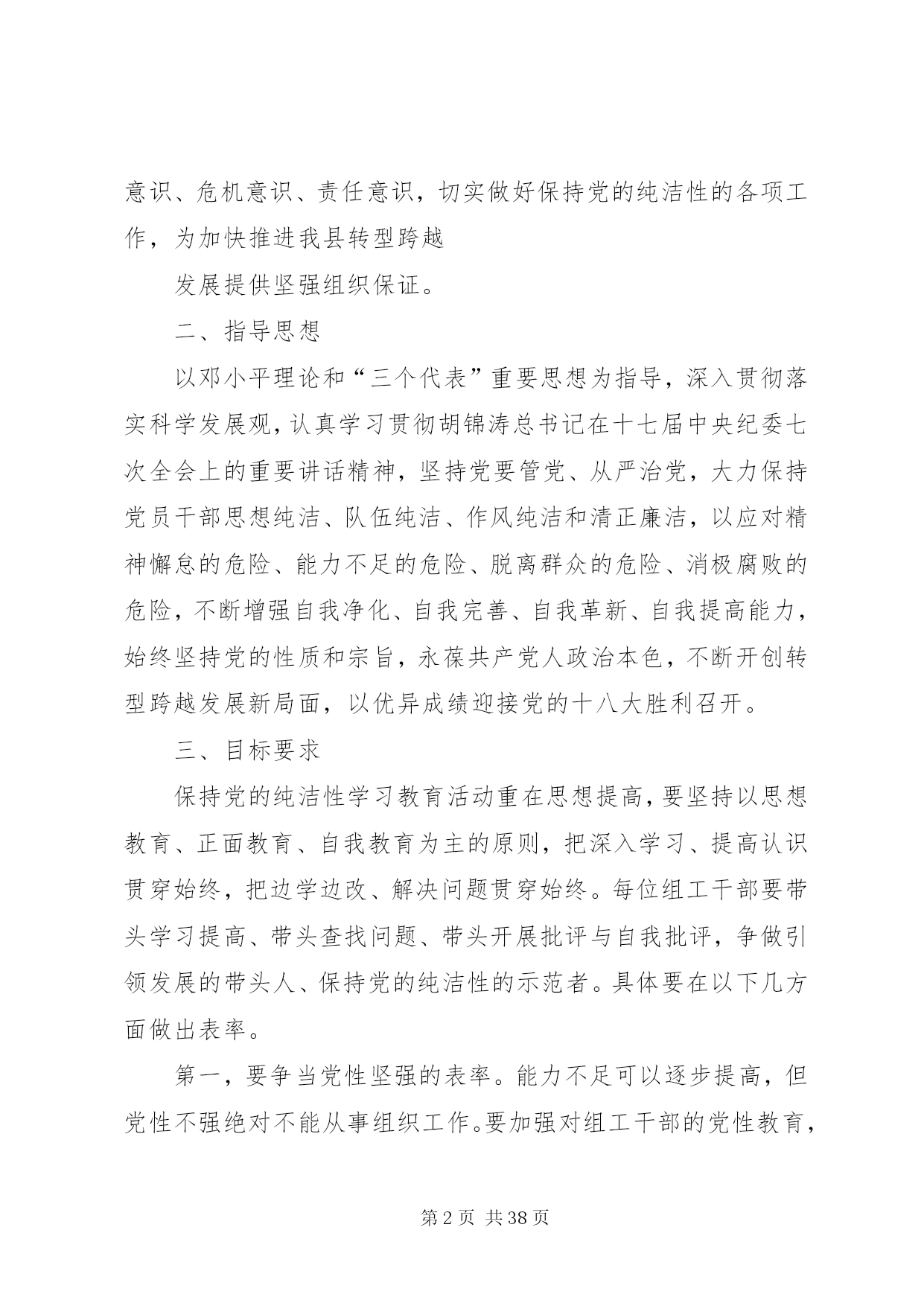 意识、危机意识、责任意识，切实做好保持党的纯洁性的各项工作，为加快推进我县转型跨越

发展提供坚强组织保证。

二、指导思想

以邓小平理论和“三个代表”重要思想为指导，深入贯彻落实科学发展观，认真学习贯彻胡锦涛总书记在十七届中央纪委七次全会上的重要讲话精神，坚持党要管党、从严治党，大力保持党员干部思想纯洁、队伍纯洁、作风纯洁和清正廉洁，以应对精神懈怠的危险、能力不足的危险、脱离群众的危险、消极腐败的危险，不断增强自我净化、自我完善、自我革新、自我提高能力，始终坚持党的性质和宗旨，永葆共产党人政治本色，不断开创转型跨越发展新局面，以优异成绩迎接党的十八大胜利召开。

三、目标要求

保持党的纯洁性学习教育活动重在思想提高，要坚持以思想教育、正面教育、自我教育为主的原则，把深入学习、提高认识贯穿始终，把边学边改、解决问题贯穿始终。每位组工干部要带头学习提高、带头查找问题、带头开展批评与自我批评，争做引领发展的带头人、保持党的纯洁性的示范者。具体要在以下几方面做出表率。

第一，要争当党性坚强的表率。能力不足可以逐步提高，但党性不强绝对不能从事组织工作。要加强对组工干部的党性教育，

第 2 页 共 38 页